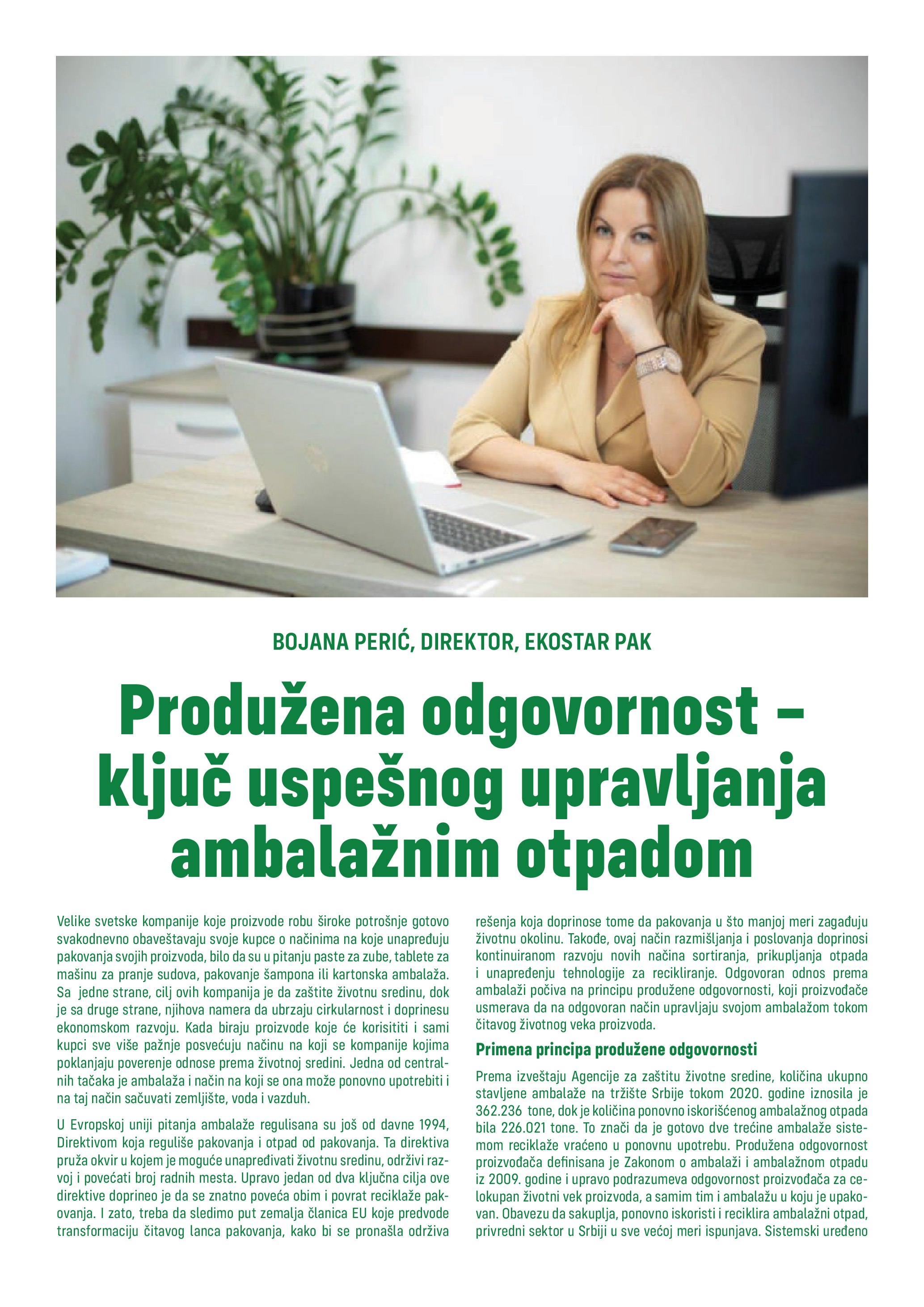 BOJANA PERIĆ, DIREKTOR, EKOSTAR PAK

Produžena odgovornost – ključ uspešnog upravljanja ambalažnim otpadom

Velike svetske kompanije koje proizvode robu široke potrošnje gotovo svakodnevno obaveštavaju svoje kupce o načinima na koje unapređuju pakovanja svojih proizvoda, bilo da su u pitanju paste za zube, tablete za mašinu za pranje sudova, pakovanje šampona ili kartonska ambalaža. Sa jedne strane, cilj ovih kompanija je da zaštite životnu sredinu, dok je sa druge strane, njihova namera da ubrzaju cirkularnost i doprinesu ekonomskom razvoju. Kada biraju proizvode koje će korisititi i sami kupci sve više pažnje posvećuju načinu na koji se kompanije kojima poklanjaju poverenje odnose prema životnoj sredini. Jedna od centralnih tačaka je ambalaža i način na koji se ona može ponovno upotrebiti i na taj način sačuvati zemljište, voda i vazduh.

U Evropskoj uniji pitanja ambalaže regulisana su još od davne 1994, Direktivom koja reguliše pakovanja i otpad od pakovanja. Ta direktiva pruža okvir u kojem je moguće unapređivati životnu sredinu, održivi razvoj i povećati broj radnih mesta. Upravo jedan od dva ključna cilja ove direktive doprineo je da se znatno poveća obim i povrat reciklaže pakovanja. I zato, treba da sledimo put zemalja članica EU koje predvode transformaciju čitavog lanca pakovanja, kako bi se pronašla održiva rešenja koja doprinose tome da pakovanja u što manjoj meri zagađuju životnu okolinu. Takođe, ovaj način razmišljanja i poslovanja doprinosi kontinuiranom razvoju novih načina sortiranja, prikupljanja otpada i unapređenju tehnologije za recikliranje. Odgovoran odnos prema ambalaži počiva na principu produžene odgovornosti, koji proizvođače usmerava da na odgovoran način upravljaju svojom ambalažom tokom čitavog životnog veka proizvoda.

Primena principa produžene odgovornosti

Prema izveštaju Agencije za zaštitu životne sredine, količina ukupno stavljene ambalaže na tržište Srbije tokom 2020. godine iznosila je 362.236 tone, dok je količina ponovno iskorišćenog ambalažnog otpada bila 226.021 tone. To znači da je gotovo dve trećine ambalaže sistemom reciklaže vraćeno u ponovnu upotrebu. Produžena odgovornost proizvođača definisana je Zakonom o ambalaži i ambalažnom otpadu iz 2009. godine i upravo podrazumeva odgovornost proizvođača za celokupan životni vek proizvoda, a samim tim i ambalažu u koju je upakovan. Obavezu da sakuplja, ponovno iskoristi i reciklira ambalažni otpad, privredni sektor u Srbiji u sve većoj meri ispunjava. Sistemski uređeno